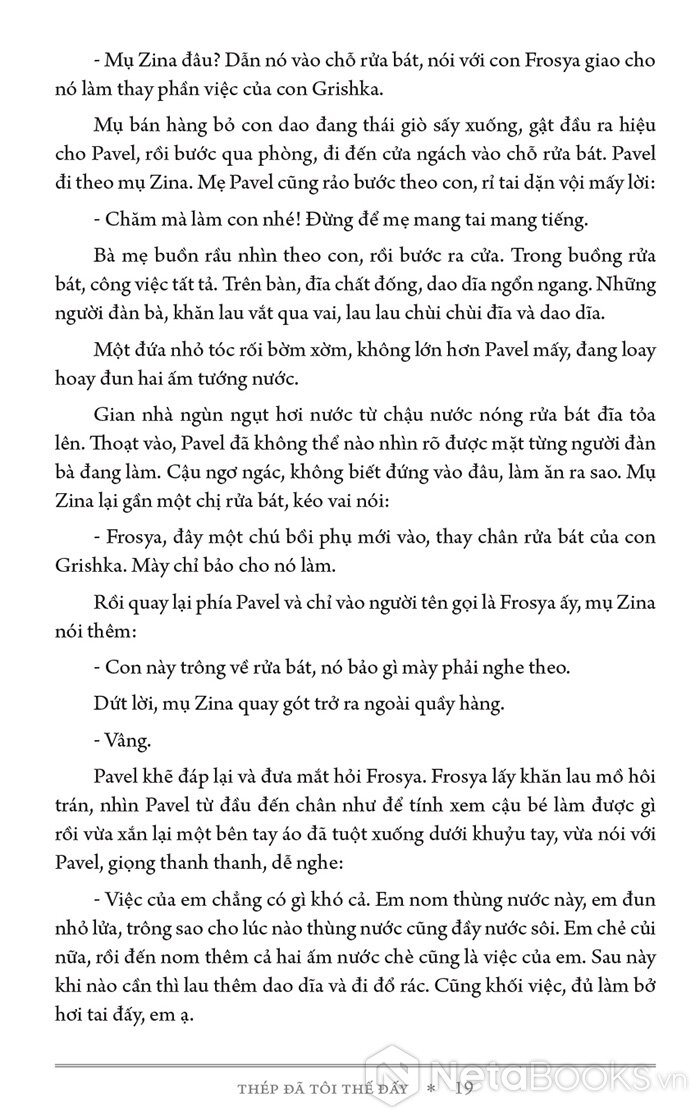 - Mụ Zina đâu? Dẫn nó vào chỗ rửa bát, nói với con Frosya giao cho nó làm thay phần việc của con Grishka.

Mụ bán hàng bỏ con dao đang thái giò sấy xuống, gật đầu ra hiệu cho Pavel, rồi bước qua phòng, đi đến cửa ngách vào chỗ rửa bát. Pavel đi theo mụ Zina. Mẹ Pavel cũng rảo bước theo con, rỉ tai dặn vội mấy lời:

- Chăm mà làm con nhé! Đừng để mẹ mang tai mang tiếng.

Bà mẹ buồn rầu nhìn theo con, rồi bước ra cửa. Trong buồng rửa bát, công việc tất tả. Trên bàn, đĩa chất đống, dao dĩa ngổn ngang. Những người đàn bà, khăn lau vắt qua vai, lau lau chùi chùi đĩa và dao dĩa.

Một đứa nhỏ tóc rối bờm xờm, không lớn hơn Pavel mấy, đang loay hoay đun hai ấm tướng nước.

Gian nhà ngùn ngụt hơi nước từ chậu nước nóng rửa bát đĩa tỏa lên. Thoạt vào, Pavel đã không thể nào nhìn rõ được mặt từng người đàn bà đang làm. Cậu ngơ ngác, không biết đứng vào đâu, làm ăn ra sao. Mụ Zina lại gần một chị rửa bát, kéo vai nói:

- Frosya, đây một chú bồi phụ mới vào, thay chân rửa bát của con Grishka. Mày chỉ bảo cho nó làm.

Rồi quay lại phía Pavel và chỉ vào người tên gọi là Frosya ấy, mụ Zina nói thêm:

- Con này trông về rửa bát, nó bảo gì mày phải nghe theo.

Dứt lời, mụ Zina quay gót trở ra ngoài quầy hàng.

- Vâng.

Pavel khẽ đáp lại và đưa mắt hỏi Frosya. Frosya lấy khăn lau mồ hôi trán, nhìn Pavel từ đầu đến chân như để tính xem cậu bé làm được gì rồi vừa xắn lại một bên tay áo đã tuột xuống dưới khuỷu tay, vừa nói với Pavel, giọng thanh thanh, dễ nghe:

- Việc của em chẳng có gì khó cả. Em nom thùng nước này, em đun nhỏ lửa, trông sao cho lúc nào thùng nước cũng đầy nước sôi. Em chẻ củi nữa, rồi đến nom thêm cả hai ấm nước chè cũng là việc của em. Sau này khi nào cần thì lau thêm dao dĩa và đi đổ rác. Cũng khối việc, đủ làm bở hơi tai đấy, em ạ.

THÉP ĐÃ TÔI THẾ ĐẤY * 19

NetaBOOKS.vn